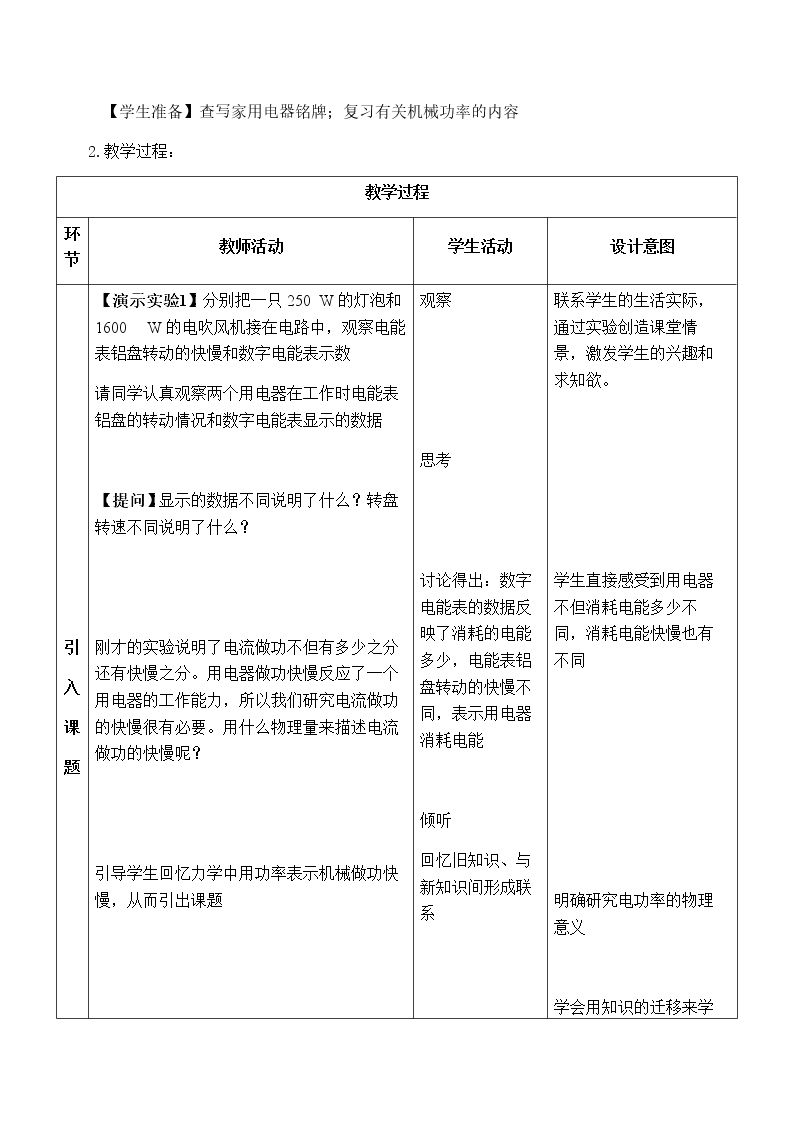 【学生准备】查写家用电器铭牌；复习有关机械功率的内容

2.教学过程：

| 教学过程 | | | |
|---|---|---|---|
| 环节 | 教师活动 | 学生活动 | 设计意图 |
| 引入课题 | 【演示实验1】分别把一只250 W的灯泡和1600 W的电吹风机接在电路中，观察电能表铝盘转动的快慢和数字电能表示数 请同学认真观察两个用电器在工作时电能表铝盘的转动情况和数字电能表显示的数据 【提问】显示的数据不同说明了什么？转盘转速不同说明了什么？ 刚才的实验说明了电流做功不但有多少之分还有快慢之分。用电器做功快慢反应了一个用电器的工作能力，所以我们研究电流做功的快慢很有必要。用什么物理量来描述电流做功的快慢呢？ 引导学生回忆力学中用功率表示机械做功快慢，从而引出课题 | 观察 思考 讨论得出：数字电能表的数据反映了消耗的电能多少，电能表铝盘转动的快慢不同，表示用电器消耗电能 倾听 回忆旧知识、与新知识间形成联系 | 联系学生的生活实际，通过实验创造课堂情景，激发学生的兴趣和求知欲。 学生直接感受到用电器不但消耗电能多少不同，消耗电能快慢也有不同 明确研究电功率的物理意义 学会用知识的迁移来学 |